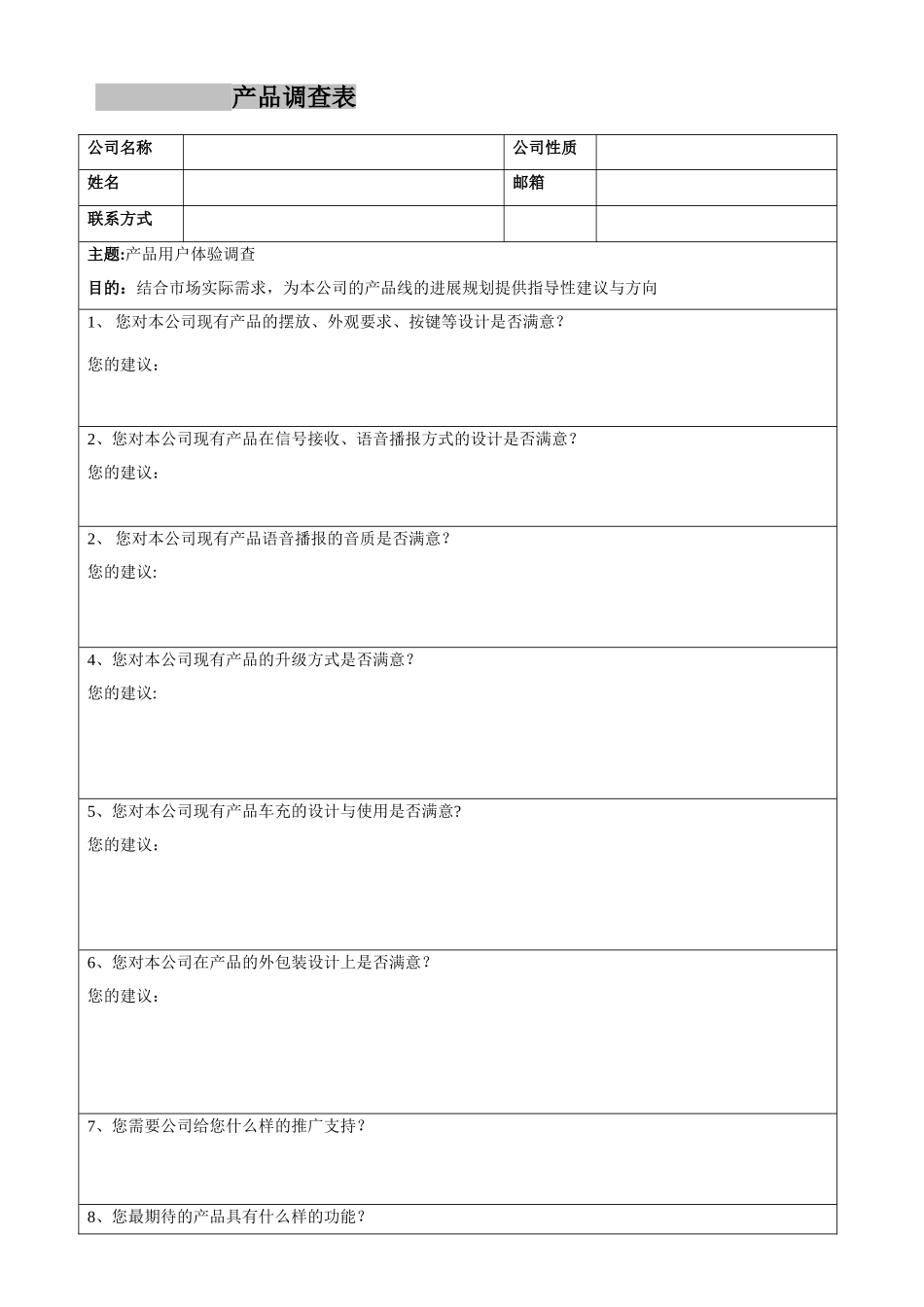 产品调查表

| 公司名称 | | 公司性质 | |
|---|---|---|---|
| 姓名 | | 邮箱 | |
| 联系方式 | | | |

主题:产品用户体验调查

目的：结合市场实际需求，为本公司的产品线的进展规划提供指导性建议与方向

1、 您对本公司现有产品的摆放、外观要求、按键等设计是否满意？

您的建议：

2、您对本公司现有产品在信号接收、语音播报方式的设计是否满意？

您的建议：

2、 您对本公司现有产品语音播报的音质是否满意？

您的建议:

4、您对本公司现有产品的升级方式是否满意？

您的建议:

5、您对本公司现有产品车充的设计与使用是否满意?

您的建议：

6、您对本公司在产品的外包装设计上是否满意？

您的建议：

7、您需要公司给您什么样的推广支持？

8、您最期待的产品具有什么样的功能？